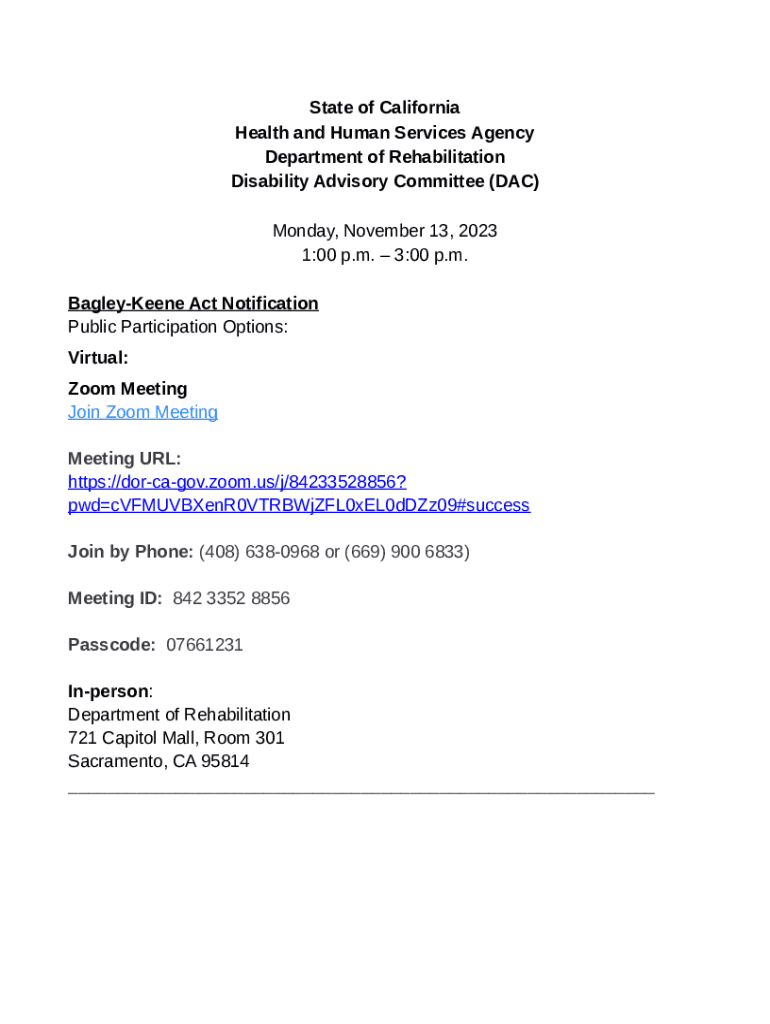 State of California
Health and Human Services Agency
Department of Rehabilitation
Disability Advisory Committee (DAC)

Monday, November 13, 2023
1:00 p.m. – 3:00 p.m.

Bagley-Keene Act Notification
Public Participation Options:

Virtual:

Zoom Meeting
Join Zoom Meeting

Meeting URL:
https://dor-ca-gov.zoom.us/j/84233528856?pwd=cVFMUVBXenR0VTRBWjZFL0xEL0dDZz09#success

Join by Phone: (408) 638-0968 or (669) 900 6833)

Meeting ID: 842 3352 8856

Passcode: 07661231

In-person:
Department of Rehabilitation
721 Capitol Mall, Room 301
Sacramento, CA 95814